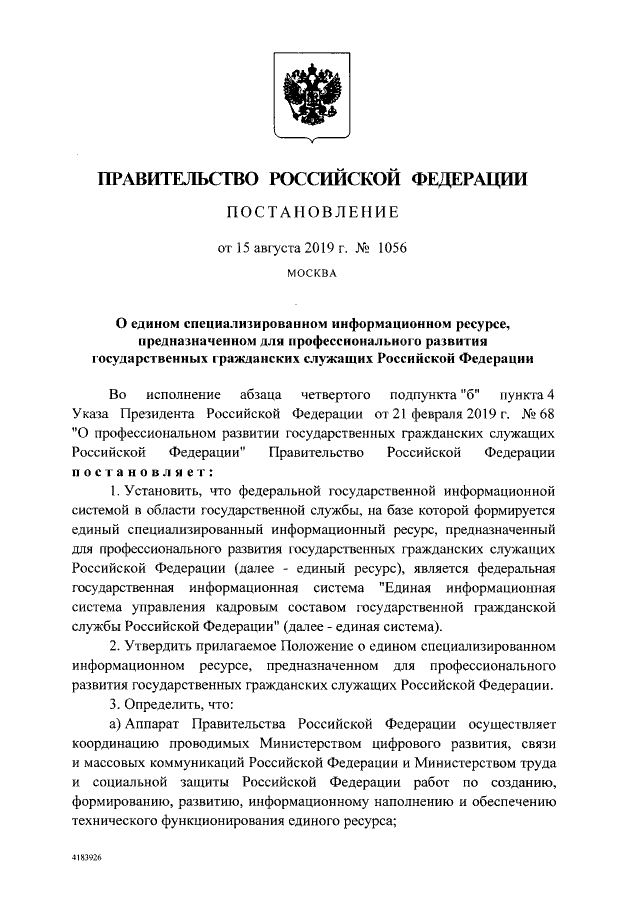 ПРАВИТЕЛЬСТВО РОССИЙСКОЙ ФЕДЕРАЦИИ

ПОСТАНОВЛЕНИЕ

от 15 августа 2019 г. № 1056

МОСКВА

О едином специализированном информационном ресурсе, предназначенном для профессионального развития государственных гражданских служащих Российской Федерации

Во исполнение абзаца четвертого подпункта "б" пункта 4 Указа Президента Российской Федерации от 21 февраля 2019 г. № 68 "О профессиональном развитии государственных гражданских служащих Российской Федерации" Правительство Российской Федерации постановляет:

1. Установить, что федеральной государственной информационной системой в области государственной службы, на базе которой формируется единый специализированный информационный ресурс, предназначенный для профессионального развития государственных гражданских служащих Российской Федерации (далее - единый ресурс), является федеральная государственная информационная система "Единая информационная система управления кадровым составом государственной гражданской службы Российской Федерации" (далее - единая система).

2. Утвердить прилагаемое Положение о едином специализированном информационном ресурсе, предназначенном для профессионального развития государственных гражданских служащих Российской Федерации.

3. Определить, что:

а) Аппарат Правительства Российской Федерации осуществляет координацию проводимых Министерством цифрового развития, связи и массовых коммуникаций Российской Федерации и Министерством труда и социальной защиты Российской Федерации работ по созданию, формированию, развитию, информационному наполнению и обеспечению технического функционирования единого ресурса;

4183926